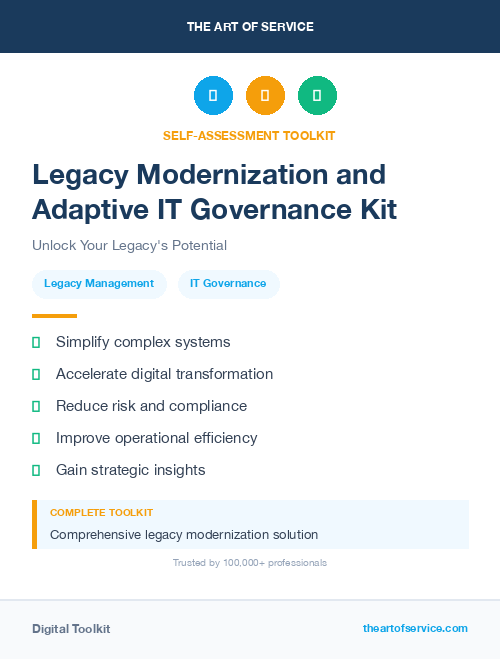 THE ART OF SERVICE

SELF-ASSESSMENT TOOLKIT

Legacy Modernization and Adaptive IT Governance Kit

Unlock Your Legacy's Potential

Legacy Management

IT Governance

Simplify complex systems

Accelerate digital transformation

Reduce risk and compliance

Improve operational efficiency

Gain strategic insights

COMPLETE TOOLKIT

Comprehensive legacy modernization solution

Trusted by 100,000+ professionals

Digital Toolkit

theartofservice.com